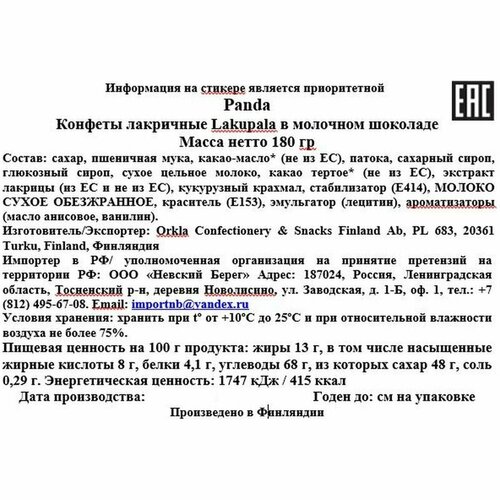 Информация на стикере является приоритетной

EAC

Panda
Конфеты лакричные Lakupala в молочном шоколаде
Масса нетто 180 гр

Состав: сахар, пшеничная мука, какао-масло* (не из ЕС), патока, сахарный сироп, глюкозный сироп, сухое цельное молоко, какао тертое* (не из ЕС), экстракт лакрицы (из ЕС и не из ЕС), кукурузный крахмал, стабилизатор (Е414), МОЛОКО СУХОЕ ОБЕЗЖРАННОЕ, краситель (Е153), эмульгатор (лецитин), ароматизаторы (масло анисовое, ванилин).
Изготовитель/Экспортер: Orkla Confectionery & Snacks Finland Ab, PL 683, 20361 Turku, Finland, Финляндия
Импортер в РФ/ уполномоченная организация на принятие претензий на территории РФ: ООО «Невский Берег» Адрес: 187024, Россия, Ленинградская область, Тосненский р-н, деревня Новолисино, ул. Заводская, д. 1-Б, оф. 1, тел.: +7 (812) 495-67-08. Email: importnb@yandex.ru
Условия хранения: хранить при t° от +10°C до 25°C и при относительной влажности воздуха не более 75%.
Пищевая ценность на 100 г продукта: жиры 13 г, в том числе насыщенные жирные кислоты 8 г, белки 4,1 г, углеводы 68 г, из которых сахар 48 г, соль 0,29 г. Энергетическая ценность: 1747 кДж / 415 ккал
Дата производства: Годен до: см на упаковке
Произведено в Финляндии